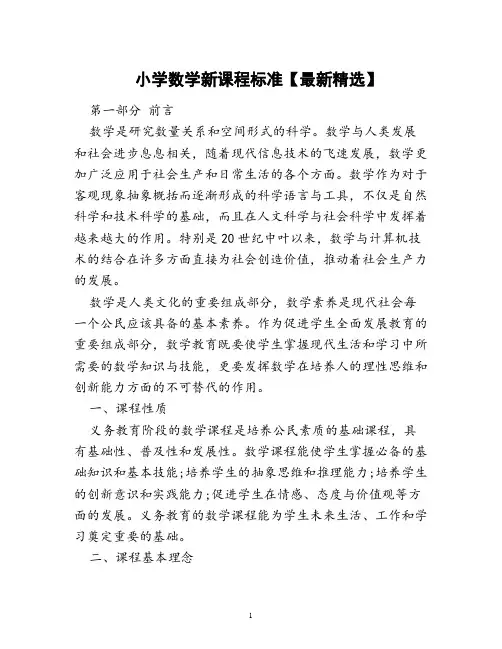 小学数学新课程标准【最新精选】

第一部分 前言

数学是研究数量关系和空间形式的科学。数学与人类发展和社会进步息息相关，随着现代信息技术的飞速发展，数学更加广泛应用于社会生产和日常生活的各个方面。数学作为对于客观现象抽象概括而逐渐形成的科学语言与工具，不仅是自然科学和技术科学的基础，而且在人文科学与社会科学中发挥着越来越大的作用。特别是20世纪中叶以来，数学与计算机技术的结合在许多方面直接为社会创造价值，推动着社会生产力的发展。

数学是人类文化的重要组成部分，数学素养是现代社会每一个公民应该具备的基本素养。作为促进学生全面发展教育的重要组成部分，数学教育既要使学生掌握现代生活和学习中所需要的数学知识与技能，更要发挥数学在培养人的理性思维和创新能力方面的不可替代的作用。

一、课程性质

义务教育阶段的数学课程是培养公民素质的基础课程，具有基础性、普及性和发展性。数学课程能使学生掌握必备的基础知识和基本技能;培养学生的抽象思维和推理能力;培养学生的创新意识和实践能力;促进学生在情感、态度与价值观等方面的发展。义务教育的数学课程能为学生未来生活、工作和学习奠定重要的基础。

二、课程基本理念

1